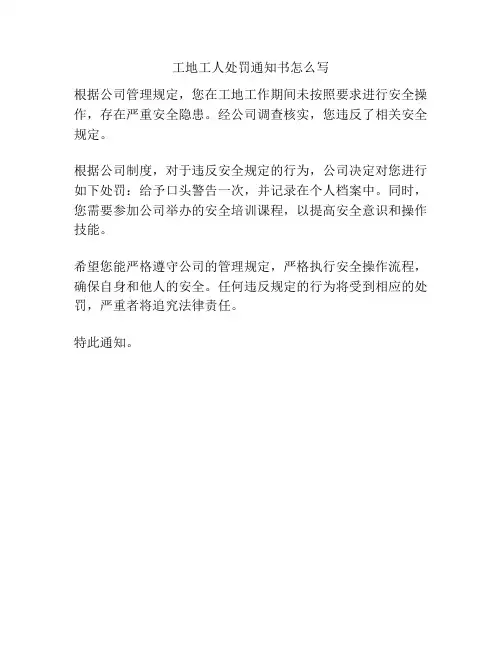 工地工人处罚通知书怎么写

根据公司管理规定，您在工地工作期间未按照要求进行安全操作，存在严重安全隐患。经公司调查核实，您违反了相关安全规定。

根据公司制度，对于违反安全规定的行为，公司决定对您进行如下处罚：给予口头警告一次，并记录在个人档案中。同时，您需要参加公司举办的安全培训课程，以提高安全意识和操作技能。

希望您能严格遵守公司的管理规定，严格执行安全操作流程，确保自身和他人的安全。任何违反规定的行为将受到相应的处罚，严重者将追究法律责任。

特此通知。